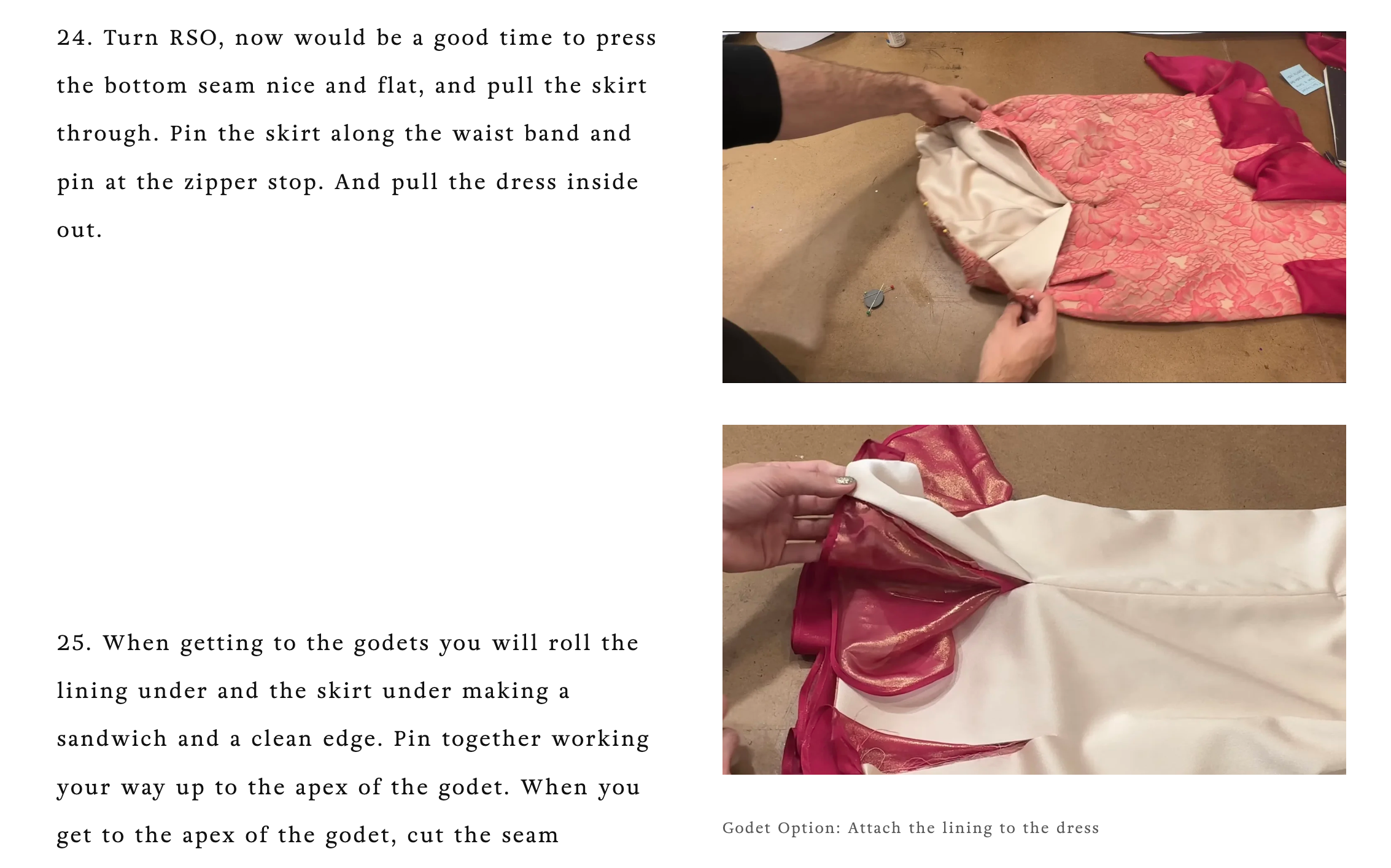 24. Turn RSO, now would be a good time to press the bottom seam nice and flat, and pull the skirt through. Pin the skirt along the waist band and pin at the zipper stop. And pull the dress inside out.

25. When getting to the godets you will roll the lining under and the skirt under making a sandwich and a clean edge. Pin together working your way up to the apex of the godet. When you get to the apex of the godet, cut the seam

Godet Option: Attach the lining to the dress